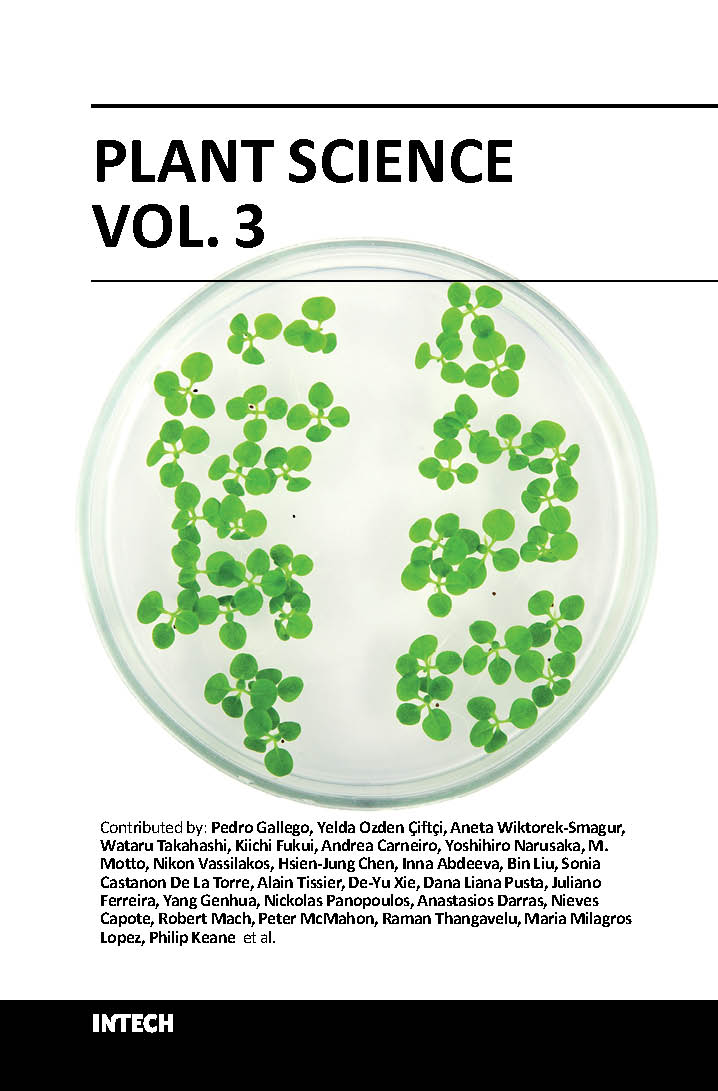 PLANT SCIENCE
VOL. 3

Contributed by: Pedro Gallego, Yelda Ozden Çiftçi, Aneta Wiktorek-Smagur, Wataru Takahashi, Kiichi Fukui, Andrea Carneiro, Yoshihiro Narusaka, M. Motto, Nikon Vassilakos, Hsien-Jung Chen, Inna Abdeeva, Bin Liu, Sonia Castanon De La Torre, Alain Tissier, De-Yu Xie, Dana Liana Pusta, Juliano Ferreira, Yang Genhua, Nickolas Panopoulos, Anastasios Darras, Nieves Capote, Robert Mach, Peter McMahon, Raman Thangavelu, Maria Milagros Lopez, Philip Keane et al.

INTECH